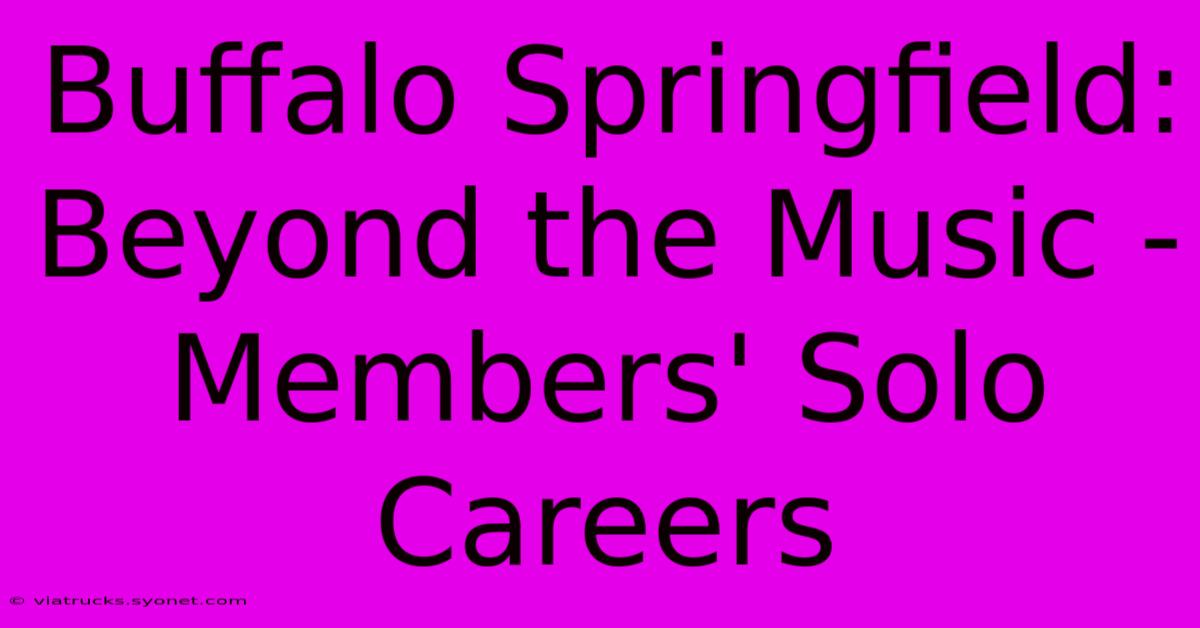 Buffalo Springfield: Beyond the Music - Members' Solo Careers

© viatrucks.syonet.com